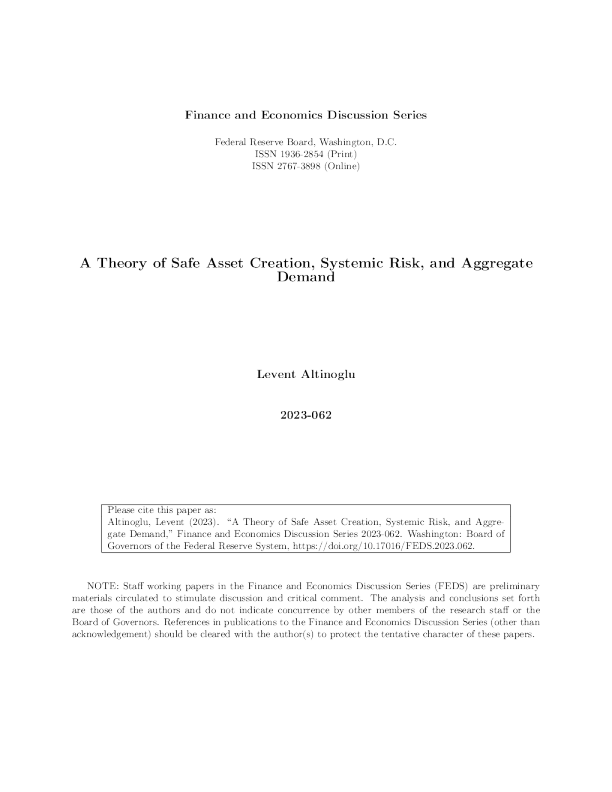 Finance and Economics Discussion Series

Federal Reserve Board, Washington, D.C.
ISSN 1936-2854 (Print)
ISSN 2767-3898 (Online)

A Theory of Safe Asset Creation, Systemic Risk, and Aggregate Demand

Levent Altinoglu

2023-062

Please cite this paper as:
Altinoglu, Levent (2023). "A Theory of Safe Asset Creation, Systemic Risk, and Aggregate Demand," Finance and Economics Discussion Series 2023-062. Washington: Board of Governors of the Federal Reserve System, https://doi.org/10.17016/FEDS.2023.062.

NOTE: Staff working papers in the Finance and Economics Discussion Series (FEDS) are preliminary materials circulated to stimulate discussion and critical comment. The analysis and conclusions set forth are those of the authors and do not indicate concurrence by other members of the research staff or the Board of Governors. References in publications to the Finance and Economics Discussion Series (other than acknowledgement) should be cleared with the author(s) to protect the tentative character of these papers.